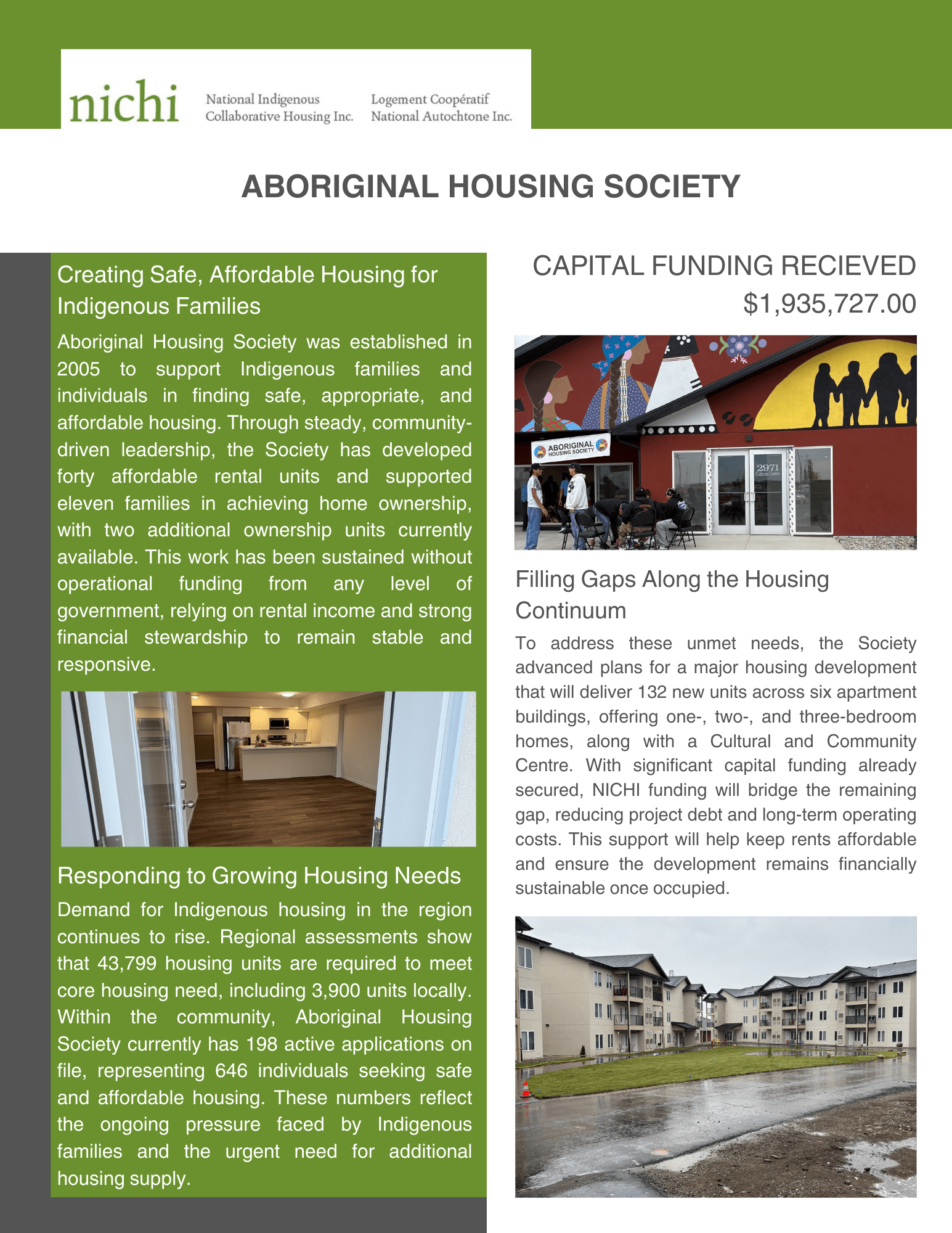 nichi National Indigenous Collaborative Housing Inc. Logement Coopératif National Autochtone Inc.

ABORIGINAL HOUSING SOCIETY

Creating Safe, Affordable Housing for Indigenous Families

Aboriginal Housing Society was established in 2005 to support Indigenous families and individuals in finding safe, appropriate, and affordable housing. Through steady, community-driven leadership, the Society has developed forty affordable rental units and supported eleven families in achieving home ownership, with two additional ownership units currently available. This work has been sustained without operational funding from any level of government, relying on rental income and strong financial stewardship to remain stable and responsive.

Responding to Growing Housing Needs

Demand for Indigenous housing in the region continues to rise. Regional assessments show that 43,799 housing units are required to meet core housing need, including 3,900 units locally. Within the community, Aboriginal Housing Society currently has 198 active applications on file, representing 646 individuals seeking safe and affordable housing. These numbers reflect the ongoing pressure faced by Indigenous families and the urgent need for additional housing supply.

CAPITAL FUNDING RECIEVED
$1,935,727.00

ABORIGINAL HOUSING SOCIETY

2971 Cultural Centre

Filling Gaps Along the Housing Continuum

To address these unmet needs, the Society advanced plans for a major housing development that will deliver 132 new units across six apartment buildings, offering one-, two-, and three-bedroom homes, along with a Cultural and Community Centre. With significant capital funding already secured, NICHI funding will bridge the remaining gap, reducing project debt and long-term operating costs. This support will help keep rents affordable and ensure the development remains financially sustainable once occupied.